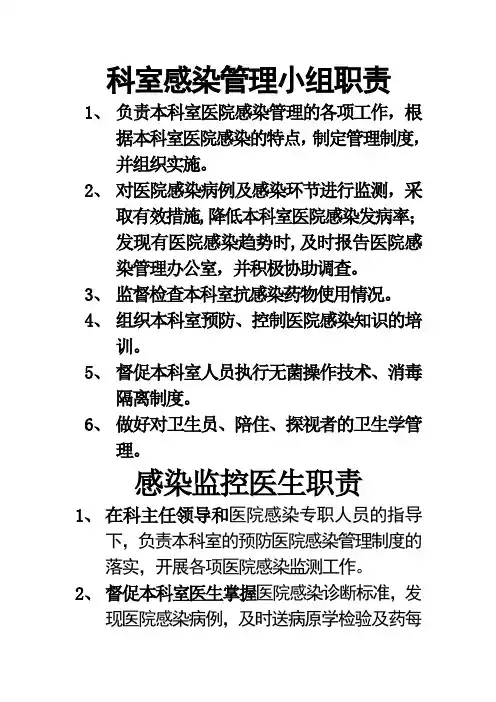 科室感染管理小组职责

1、 负责本科室医院感染管理的各项工作，根据本科室医院感染的特点，制定管理制度，并组织实施。

2、 对医院感染病例及感染环节进行监测，采取有效措施，降低本科室医院感染发病率；发现有医院感染趋势时，及时报告医院感染管理办公室，并积极协助调查。

3、 监督检查本科室抗感染药物使用情况。

4、 组织本科室预防、控制医院感染知识的培训。

5、 督促本科室人员执行无菌操作技术、消毒隔离制度。

6、 做好对卫生员、陪住、探视者的卫生学管理。

感染监控医生职责

1、 在科主任领导和医院感染专职人员的指导下，负责本科室的预防医院感染管理制度的落实，开展各项医院感染监测工作。

2、 督促本科室医生掌握医院感染诊断标准，发现医院感染病例，及时送病原学检验及药每